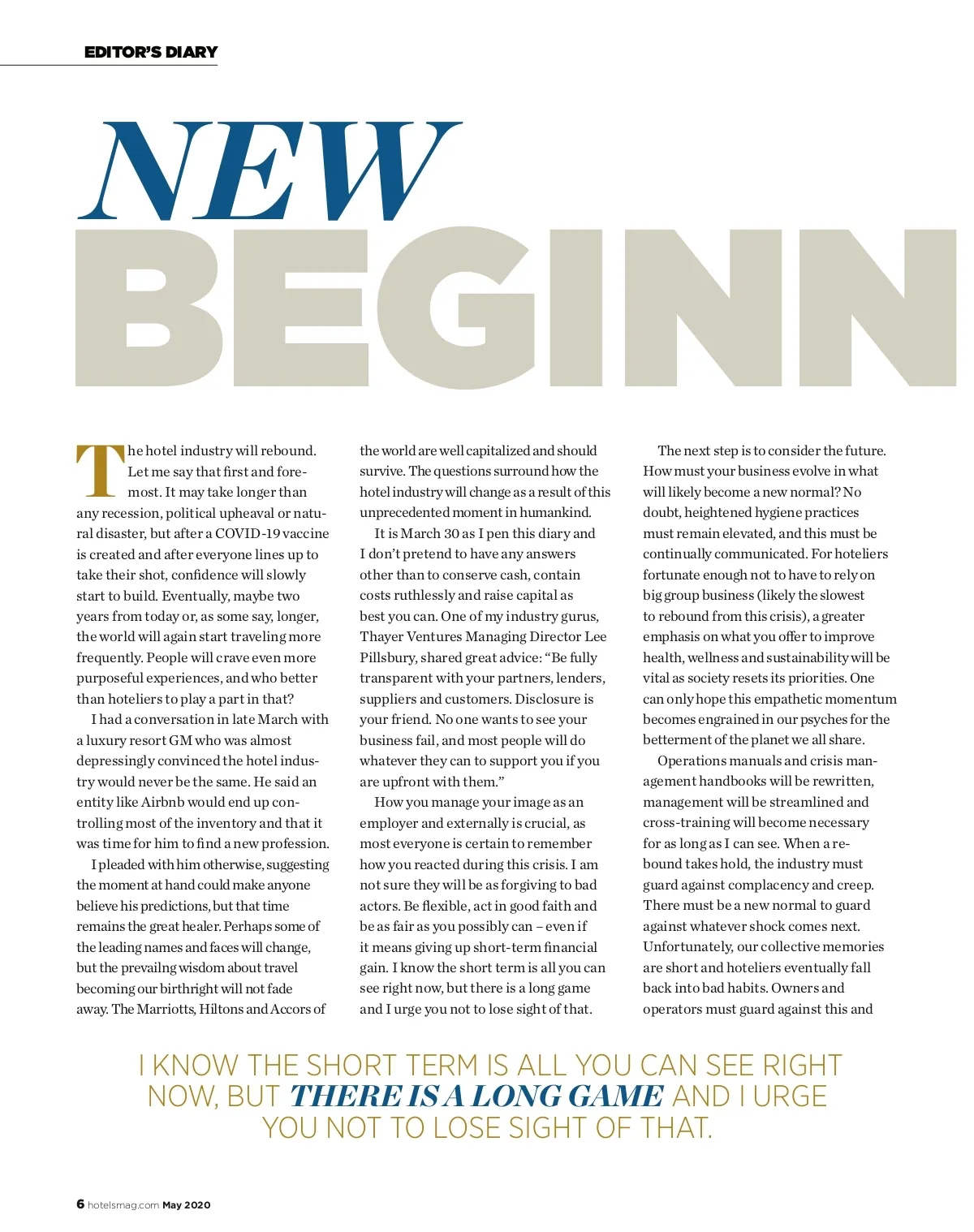 EDITOR'S DIARY

NEW BEGINN

The hotel industry will rebound. Let me say that first and foremost. It may take longer than any recession, political upheaval or natural disaster, but after a COVID-19 vaccine is created and after everyone lines up to take their shot, confidence will slowly start to build. Eventually, maybe two years from today or, as some say, longer, the world will again start traveling more frequently. People will crave even more purposeful experiences, and who better than hoteliers to play a part in that?

I had a conversation in late March with a luxury resort GM who was almost depressingly convinced the hotel industry would never be the same. He said an entity like Airbnb would end up controlling most of the inventory and that it was time for him to find a new profession.

I pleaded with him otherwise, suggesting the moment at hand could make anyone believe his predictions, but that time remains the great healer. Perhaps some of the leading names and faces will change, but the prevailng wisdom about travel becoming our birthright will not fade away. The Marriotts, Hiltons and Accors of the world are well capitalized and should survive. The questions surround how the hotel industry will change as a result of this unprecedented moment in humankind.

It is March 30 as I pen this diary and I don't pretend to have any answers other than to conserve cash, contain costs ruthlessly and raise capital as best you can. One of my industry gurus, Thayer Ventures Managing Director Lee Pillsbury, shared great advice: "Be fully transparent with your partners, lenders, suppliers and customers. Disclosure is your friend. No one wants to see your business fail, and most people will do whatever they can to support you if you are upfront with them."

How you manage your image as an employer and externally is crucial, as most everyone is certain to remember how you reacted during this crisis. I am not sure they will be as forgiving to bad actors. Be flexible, act in good faith and be as fair as you possibly can – even if it means giving up short-term financial gain. I know the short term is all you can see right now, but there is a long game and I urge you not to lose sight of that.

The next step is to consider the future. How must your business evolve in what will likely become a new normal? No doubt, heightened hygiene practices must remain elevated, and this must be continually communicated. For hoteliers fortunate enough not to have to rely on big group business (likely the slowest to rebound from this crisis), a greater emphasis on what you offer to improve health, wellness and sustainability will be vital as society resets its priorities. One can only hope this empathetic momentum becomes engrained in our psyches for the betterment of the planet we all share.

Operations manuals and crisis management handbooks will be rewritten, management will be streamlined and cross-training will become necessary for as long as I can see. When a rebound takes hold, the industry must guard against complacency and creep. There must be a new normal to guard against whatever shock comes next. Unfortunately, our collective memories are short and hoteliers eventually fall back into bad habits. Owners and operators must guard against this and

I KNOW THE SHORT TERM IS ALL YOU CAN SEE RIGHT NOW, BUT THERE IS A LONG GAME AND I URGE YOU NOT TO LOSE SIGHT OF THAT.

6 hotelsmag.com May 2020